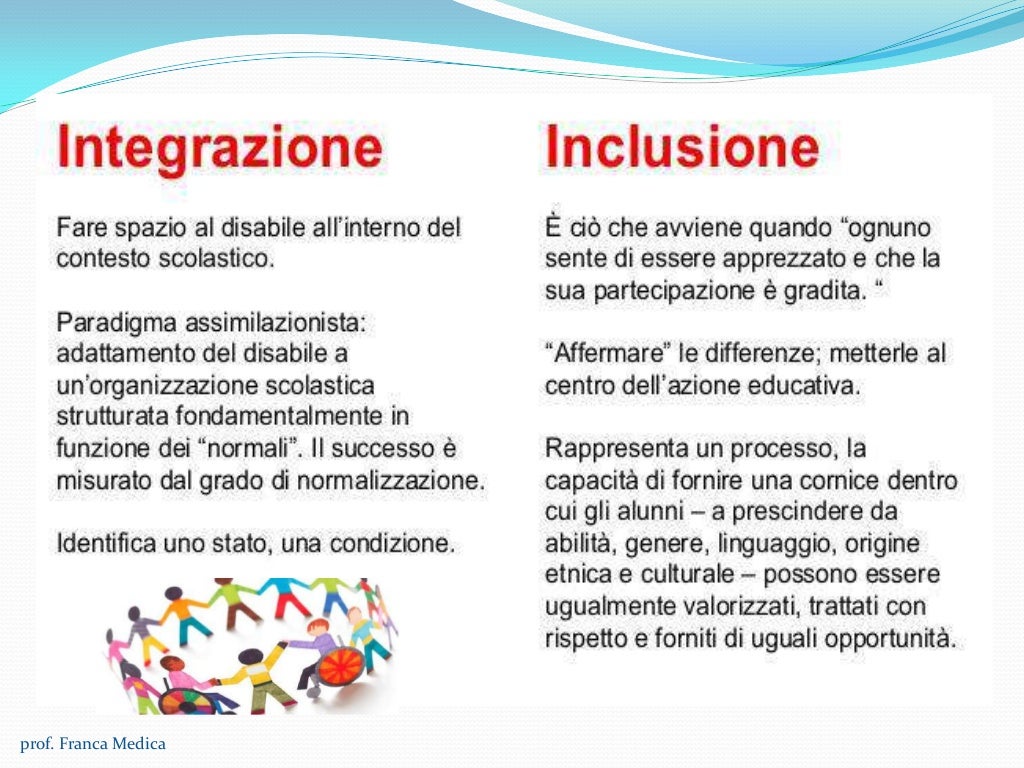 Integrazione

Fare spazio al disabile all'interno del contesto scolastico.

Paradigma assimilazionista: adattamento del disabile a un'organizzazione scolastica strutturata fondamentalmente in funzione dei "normali". Il successo è misurato dal grado di normalizzazione.

Identifica uno stato, una condizione.

Inclusione

È ciò che avviene quando "ognuno sente di essere apprezzato e che la sua partecipazione è gradita. "

"Affermare" le differenze; metterle al centro dell'azione educativa.

Rappresenta un processo, la capacità di fornire una cornice dentro cui gli alunni – a prescindere da abilità, genere, linguaggio, origine etnica e culturale – possono essere ugualmente valorizzati, trattati con rispetto e forniti di uguali opportunità.

prof. Franca Medica